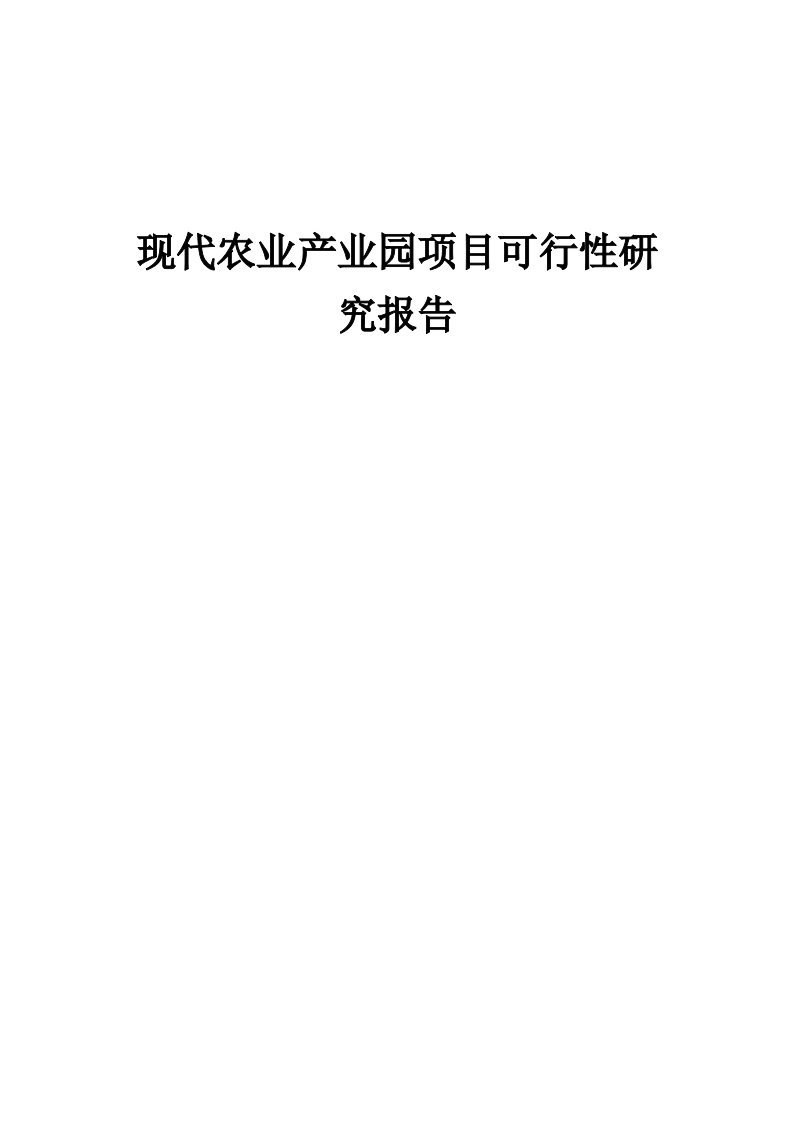 现代农业产业园项目可行性研究报告